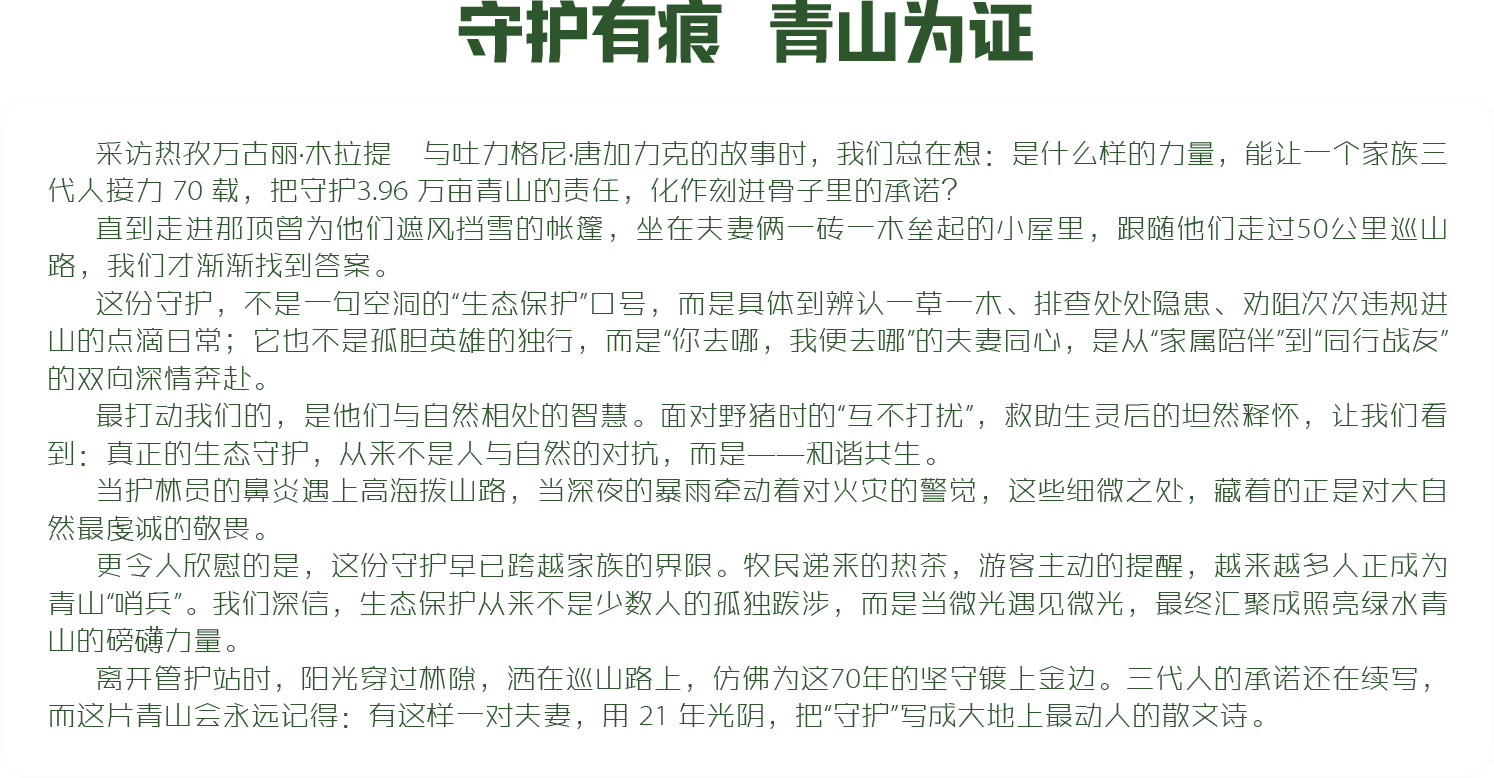 守护有痕 青山为证

采访热孜万古丽·木拉提 与吐力格尼·唐加力克的故事时，我们总在想：是什么样的力量，能让一个家族三代人接力70载，把守护3.96万亩青山的责任，化作刻进骨子里的承诺？

直到走进那顶曾为他们遮风挡雪的帐篷，坐在夫妻俩一砖一木垒起的小屋里，跟随他们走过50公里巡山路，我们才渐渐找到答案。

这份守护，不是一句空洞的“生态保护”口号，而是具体到辨认一草一木、排查处处隐患、劝阻次次违规进山的点滴日常；它也不是孤胆英雄的独行，而是“你去哪，我便去哪”的夫妻同心，是从“家属陪伴”到“同行战友”的双向深情奔赴。

最打动我们的，是他们与自然相处的智慧。面对野猪时的“互不打扰”，救助生灵后的坦然释怀，让我们看到：真正的生态守护，从来不是人与自然的对抗，而是——和谐共生。

当护林员的鼻炎遇上高海拔山路，当深夜的暴雨牵动着对火灾的警觉，这些细微之处，藏着的正是对大自然最虔诚的敬畏。

更令人欣慰的是，这份守护早已跨越家族的界限。牧民递来的热茶，游客主动的提醒，越来越多人正成为青山“哨兵”。我们深信，生态保护从来不是少数人的孤独跋涉，而是当微光遇见微光，最终汇聚成照亮绿水青山的磅礴力量。

离开管护站时，阳光穿过林隙，洒在巡山路上，仿佛为这70年的坚守镀上金边。三代人的承诺还在续写，而这片青山会永远记得：有这样一对夫妻，用21年光阴，把“守护”写成大地上最动人的散文诗。